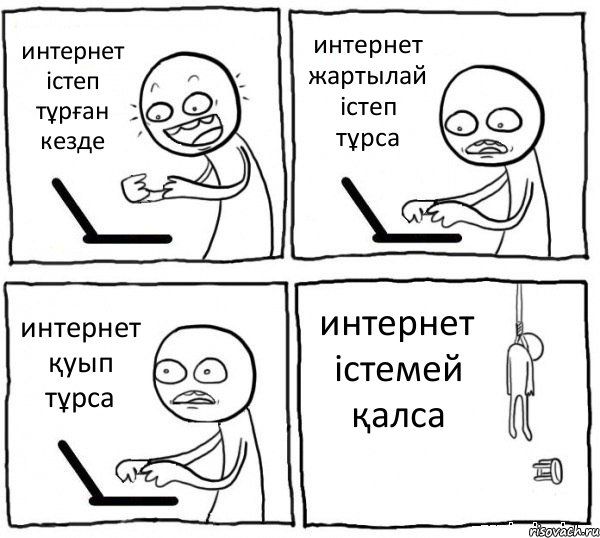 интернет істеп тұрған кезде

интернет жартылай істеп тұрса

интернет қуып тұрса

интернет істемей қалса

risovach.ru